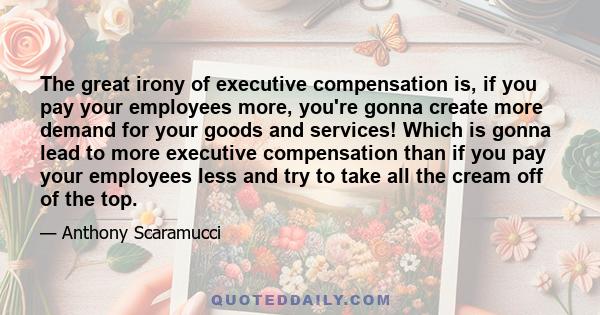 The great irony of executive compensation is, if you pay your employees more, you're gonna create more demand for your goods and services! Which is gonna lead to more executive compensation than if you pay your employees less and try to take all the cream off of the top.

— Anthony Scaramucci

QUOTEDDAILY.COM